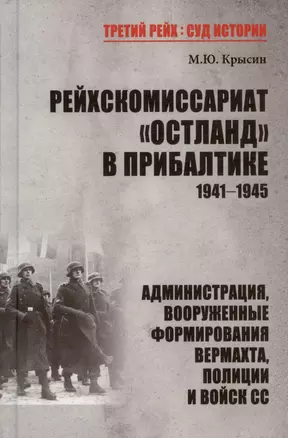 ТРЕТИЙ РЕЙХ : СУД ИСТОРИИ

М.Ю. Крысин

РЕЙХСКОМИССАРИАТ «ОСТЛАНД» В ПРИБАЛТИКЕ

1941–1945

АДМИНИСТРАЦИЯ, ВООРУЖЕННЫЕ ФОРМИРОВАНИЯ ВЕРМАХТА, ПОЛИЦИИ И ВОЙСК СС